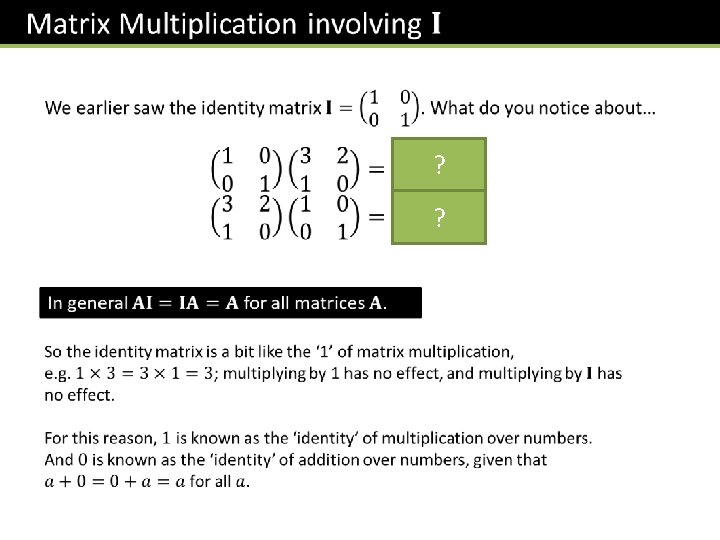 Matrix Multiplication involving $\mathbf{I}$

We earlier saw the identity matrix $\mathbf{I} = \begin{pmatrix} 1 & 0 \\ 0 & 1 \end{pmatrix}$. What do you notice about…

$\begin{pmatrix} 1 & 0 \\ 0 & 1 \end{pmatrix}\begin{pmatrix} 3 & 2 \\ 1 & 0 \end{pmatrix} =$ ?

$\begin{pmatrix} 3 & 2 \\ 1 & 0 \end{pmatrix}\begin{pmatrix} 1 & 0 \\ 0 & 1 \end{pmatrix} =$ ?

In general $\mathbf{AI} = \mathbf{IA} = \mathbf{A}$ for all matrices $\mathbf{A}$.

So the identity matrix is a bit like the '1' of matrix multiplication, e.g. $1 \times 3 = 3 \times 1 = 3$; multiplying by 1 has no effect, and multiplying by $\mathbf{I}$ has no effect.

For this reason, 1 is known as the 'identity' of multiplication over numbers. And 0 is known as the 'identity' of addition over numbers, given that $a + 0 = 0 + a = a$ for all $a$.